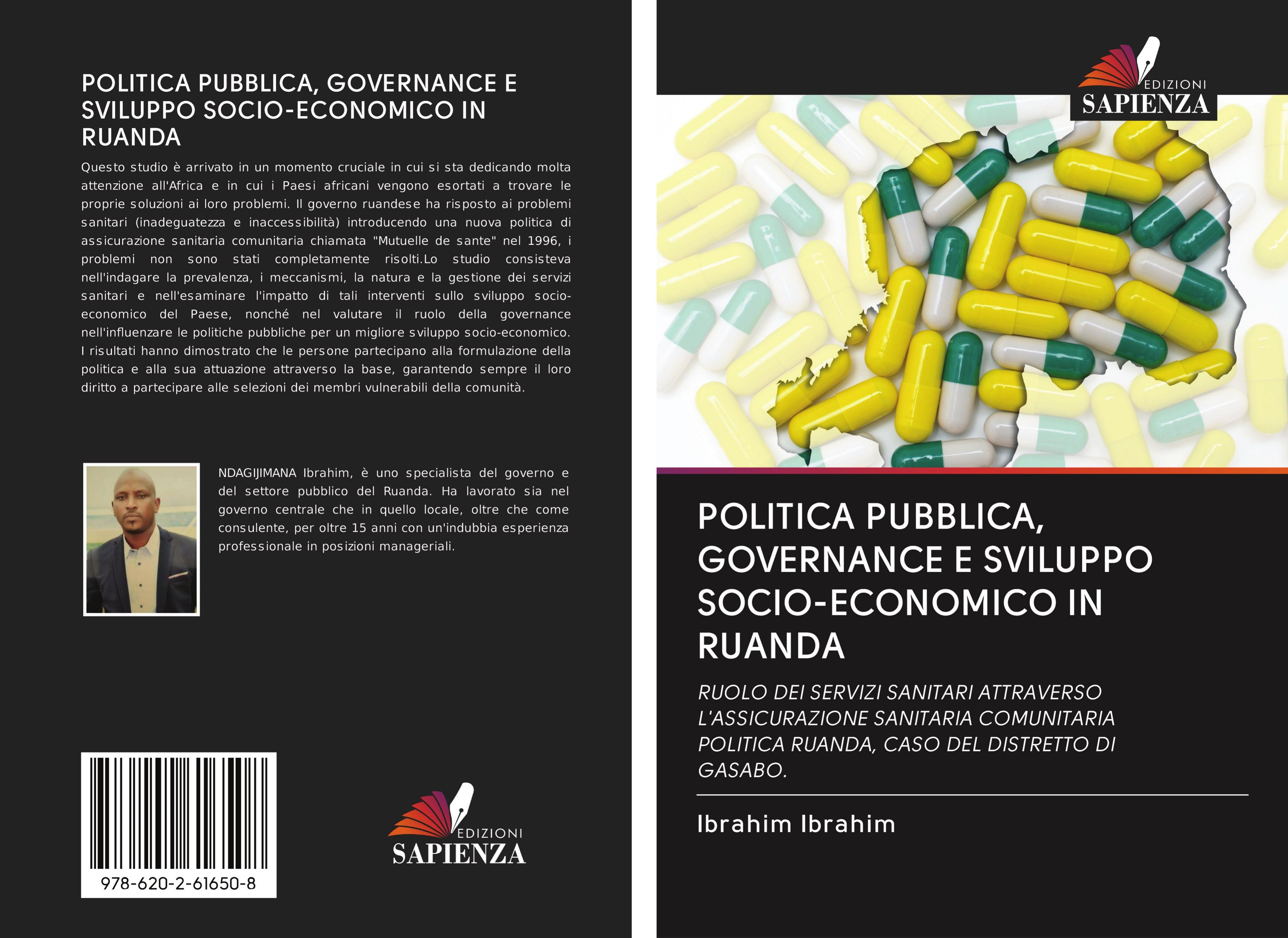 POLITICA PUBBLICA, GOVERNANCE E SVILUPPO SOCIO-ECONOMICO IN RUANDA

Questo studio è arrivato in un momento cruciale in cui si sta dedicando molta attenzione all'Africa e in cui i Paesi africani vengono esortati a trovare le proprie soluzioni ai loro problemi. Il governo ruandese ha risposto ai problemi sanitari (inadeguatezza e inaccessibilità) introducendo una nuova politica di assicurazione sanitaria comunitaria chiamata "Mutuelle de sante" nel 1996, i problemi non sono stati completamente risolti.Lo studio consisteva nell'indagare la prevalenza, i meccanismi, la natura e la gestione dei servizi sanitari e nell'esaminare l'impatto di tali interventi sullo sviluppo socio-economico del Paese, nonché nel valutare il ruolo della governance nell'influenzare le politiche pubbliche per un migliore sviluppo socio-economico. I risultati hanno dimostrato che le persone partecipano alla formulazione della politica e alla sua attuazione attraverso la base, garantendo sempre il loro diritto a partecipare alle selezioni dei membri vulnerabili della comunità.

NDAGIJIMANA Ibrahim, è uno specialista del governo e del settore pubblico del Ruanda. Ha lavorato sia nel governo centrale che in quello locale, oltre che come consulente, per oltre 15 anni con un'indubbia esperienza professionale in posizioni manageriali.

978-620-2-61650-8

EDIZIONI
SAPIENZA

EDIZIONI
SAPIENZA

POLITICA PUBBLICA, GOVERNANCE E SVILUPPO SOCIO-ECONOMICO IN RUANDA

RUOLO DEI SERVIZI SANITARI ATTRAVERSO L'ASSICURAZIONE SANITARIA COMUNITARIA POLITICA RUANDA, CASO DEL DISTRETTO DI GASABO.

Ibrahim Ibrahim